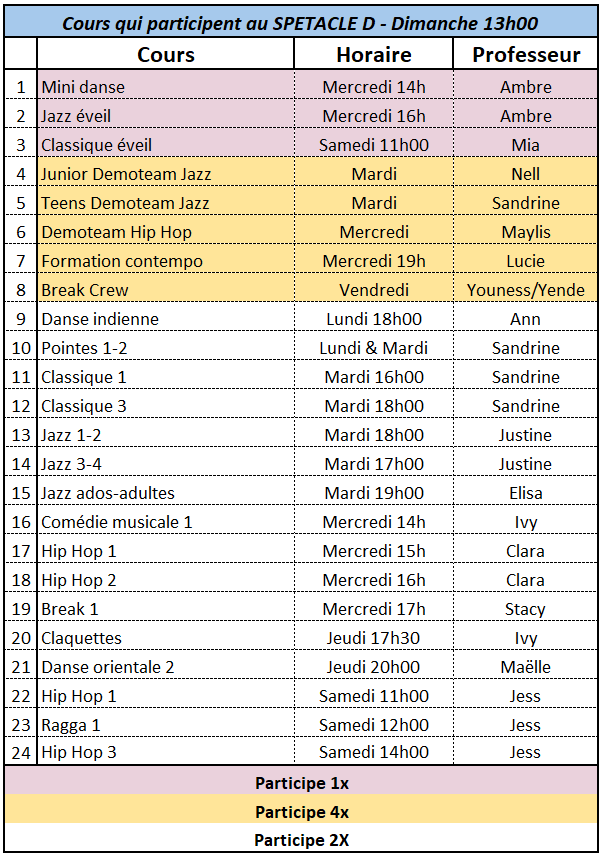 Cours qui participent au SPETACLE D - Dimanche 13h00

| | Cours | Horaire | Professeur |
|---|---|---|---|
| 1 | Mini danse | Mercredi 14h | Ambre |
| 2 | Jazz éveil | Mercredi 16h | Ambre |
| 3 | Classique éveil | Samedi 11h00 | Mia |
| 4 | Junior Demoteam Jazz | Mardi | Nell |
| 5 | Teens Demoteam Jazz | Mardi | Sandrine |
| 6 | Demoteam Hip Hop | Mercredi | Maylis |
| 7 | Formation contempo | Mercredi 19h | Lucie |
| 8 | Break Crew | Vendredi | Youness/Yende |
| 9 | Danse indienne | Lundi 18h00 | Ann |
| 10 | Pointes 1-2 | Lundi & Mardi | Sandrine |
| 11 | Classique 1 | Mardi 16h00 | Sandrine |
| 12 | Classique 3 | Mardi 18h00 | Sandrine |
| 13 | Jazz 1-2 | Mardi 18h00 | Justine |
| 14 | Jazz 3-4 | Mardi 17h00 | Justine |
| 15 | Jazz ados-adultes | Mardi 19h00 | Elisa |
| 16 | Comédie musicale 1 | Mercredi 14h | Ivy |
| 17 | Hip Hop 1 | Mercredi 15h | Clara |
| 18 | Hip Hop 2 | Mercredi 16h | Clara |
| 19 | Break 1 | Mercredi 17h | Stacy |
| 20 | Claquettes | Jeudi 17h30 | Ivy |
| 21 | Danse orientale 2 | Jeudi 20h00 | Maëlle |
| 22 | Hip Hop 1 | Samedi 11h00 | Jess |
| 23 | Ragga 1 | Samedi 12h00 | Jess |
| 24 | Hip Hop 3 | Samedi 14h00 | Jess |

Participe 1x
Participe 4x
Participe 2X